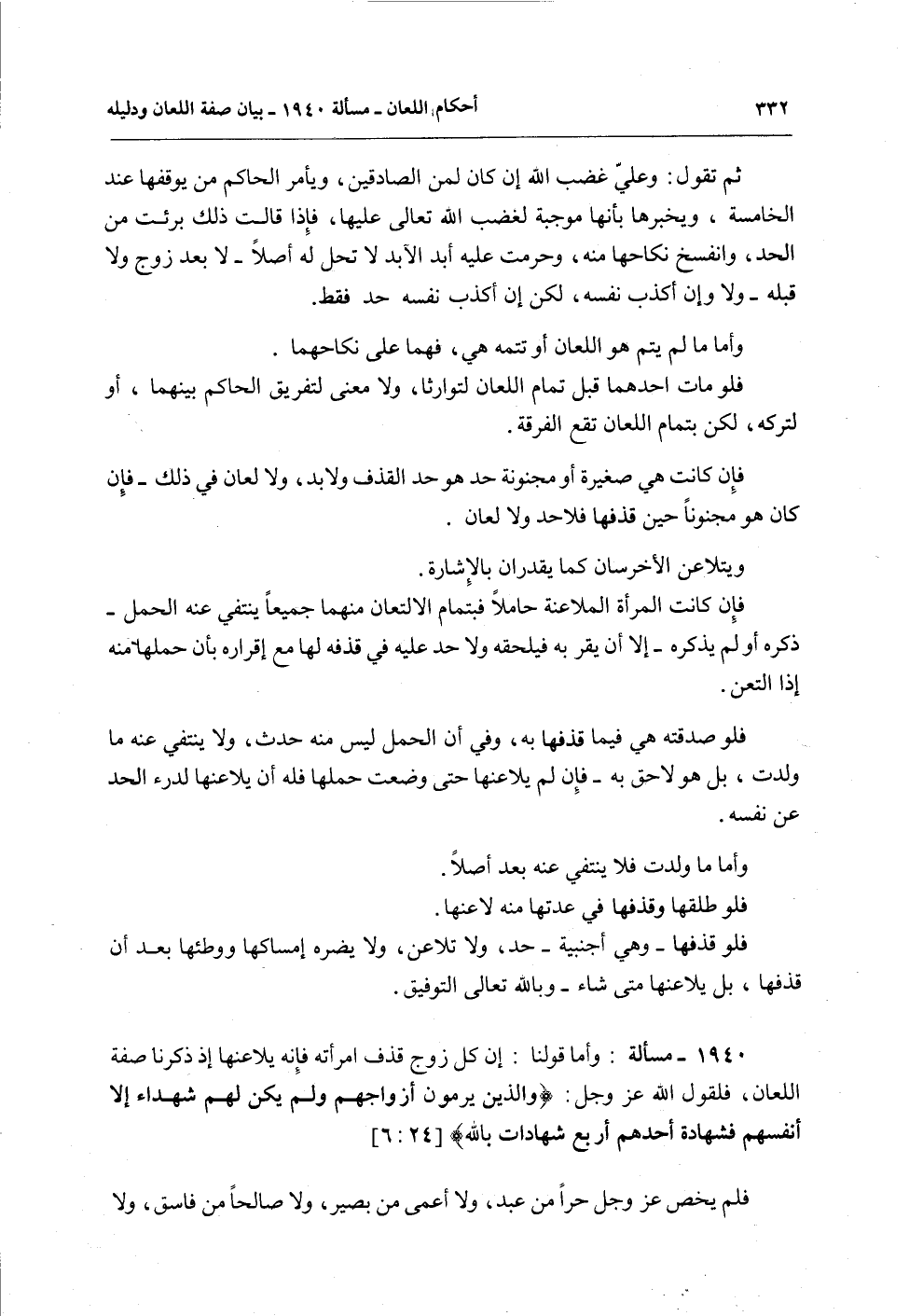 ٣٣٢ أحكام اللعان ـ مسألة ١٩٤٠ ـ بيان صفة اللعان ودليله

ثم تقول: وعليّ غضب الله إن كان لمن الصادقين، ويأمر الحاكم من يوقفها عند الخامسة ، ويخبرها بأنها موجبة لغضب الله تعالى عليها، فإذا قالت ذلك برئت من الحد، وانفسخ نكاحها منه، وحرمت عليه أبد الآبد لا تحل له أصلاً ـ لا بعد زوج ولا قبله ـ ولا وإن أكذب نفسه، لكن إن أكذب نفسه حد فقط.

وأما ما لم يتم هو اللعان أو تتمه هي، فهما على نكاحهما .

فلو مات احدهما قبل تمام اللعان لتوارثا، ولا معنى لتفريق الحاكم بينهما ، أو لتركه، لكن بتمام اللعان تقع الفرقة.

فإن كانت هي صغيرة أو مجنونة حد هو حد القذف ولابد، ولا لعان في ذلك ـ فإن كان هو مجنوناً حين قذفها فلاحد ولا لعان .

ويتلاعن الأخرسان كما يقدران بالإشارة.

فإن كانت المرأة الملاعنة حاملاً فبتمام الالتعان منهما جميعاً ينتفي عنه الحمل ـ ذكره أو لم يذكره ـ إلا أن يقر به فيلحقه ولا حد عليه في قذفه لها مع إقراره بأن حملها منه إذا التعن.

فلو صدقته هي فيما قذفها به، وفي أن الحمل ليس منه حدث، ولا ينتفي عنه ما ولدت ، بل هو لاحق به ـ فإن لم يلاعنها حتى وضعت حملها فله أن يلاعنها لدرء الحد عن نفسه.

وأما ما ولدت فلا ينتفي عنه بعد أصلاً.

فلو طلقها وقذفها في عدتها منه لاعنها.

فلو قذفها ـ وهي أجنبية ـ حد، ولا تلاعن، ولا يضره إمساكها ووطئها بعد أن قذفها ، بل يلاعنها متى شاء ـ وبالله تعالى التوفيق.

١٩٤٠ ـ مسألة : وأما قولنا : إن كل زوج قذف امرأته فإنه يلاعنها إذ ذكرنا صفة اللعان، فلقول الله عز وجل: ﴿والذين يرمون أزواجهم ولم يكن لهم شهداء إلا أنفسهم فشهادة أحدهم أربع شهادات بالله﴾ [٢٤ : ٦]

فلم يخص عز وجل حراً من عبد، ولا أعمى من بصير، ولا صالحاً من فاسق، ولا